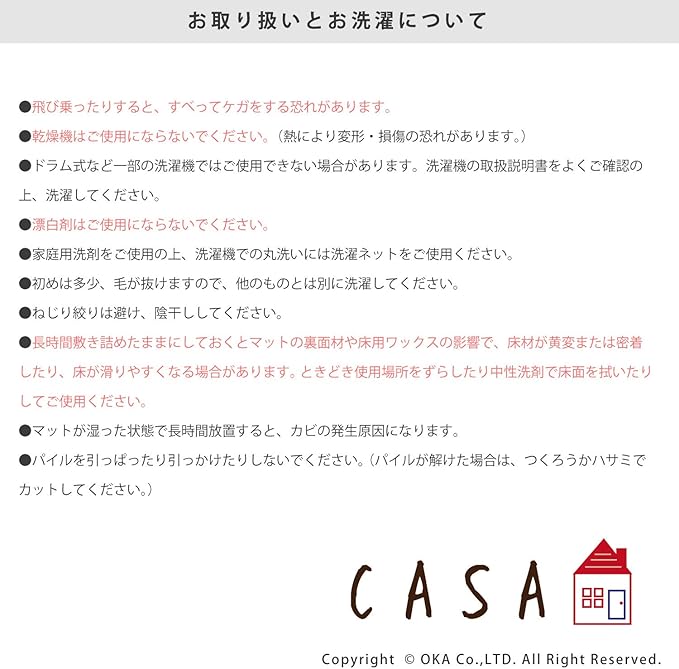 お取り扱いとお洗濯について

●飛び乗ったりすると、すべってケガをする恐れがあります。

●乾燥機はご使用にならないでください。（熱により変形・損傷の恐れがあります。）

●ドラム式など一部の洗濯機ではご使用できない場合があります。洗濯機の取扱説明書をよくご確認の上、洗濯してください。

●漂白剤はご使用にならないでください。

●家庭用洗剤をご使用の上、洗濯機での丸洗いには洗濯ネットをご使用ください。

●初めは多少、毛が抜けますので、他のものとは別に洗濯してください。

●ねじり絞りは避け、陰干ししてください。

●長時間敷き詰めたままにしておくとマットの裏面材や床用ワックスの影響で、床材が黄変または密着したり、床が滑りやすくなる場合があります。ときどき使用場所をずらしたり中性洗剤で床面を拭いたりしてご使用ください。

●マットが湿った状態で長時間放置すると、カビの発生原因になります。

●パイルを引っぱったり引っかけたりしないでください。（パイルが解けた場合は、つくろうかハサミでカットしてください。）

CASA

Copyright © OKA Co.,LTD. All Right Reserved.